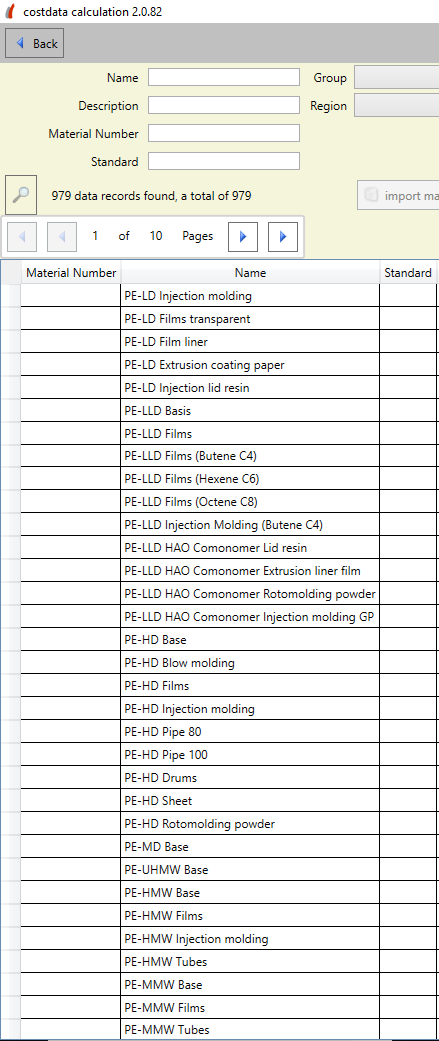 costdata calculation 2.0.82

Back

Name
Group
Description
Region
Material Number
Standard

979 data records found, a total of 979

import ma

1 of 10 Pages

| Material Number | Name | Standard |
|---|---|---|
| | PE-LD Injection molding | |
| | PE-LD Films transparent | |
| | PE-LD Film liner | |
| | PE-LD Extrusion coating paper | |
| | PE-LD Injection lid resin | |
| | PE-LLD Basis | |
| | PE-LLD Films | |
| | PE-LLD Films (Butene C4) | |
| | PE-LLD Films (Hexene C6) | |
| | PE-LLD Films (Octene C8) | |
| | PE-LLD Injection Molding (Butene C4) | |
| | PE-LLD HAO Comonomer Lid resin | |
| | PE-LLD HAO Comonomer Extrusion liner film | |
| | PE-LLD HAO Comonomer Rotomolding powder | |
| | PE-LLD HAO Comonomer Injection molding GP | |
| | PE-HD Base | |
| | PE-HD Blow molding | |
| | PE-HD Films | |
| | PE-HD Injection molding | |
| | PE-HD Pipe 80 | |
| | PE-HD Pipe 100 | |
| | PE-HD Drums | |
| | PE-HD Sheet | |
| | PE-HD Rotomolding powder | |
| | PE-MD Base | |
| | PE-UHMW Base | |
| | PE-HMW Base | |
| | PE-HMW Films | |
| | PE-HMW Injection molding | |
| | PE-HMW Tubes | |
| | PE-MMW Base | |
| | PE-MMW Films | |
| | PE-MMW Tubes | |